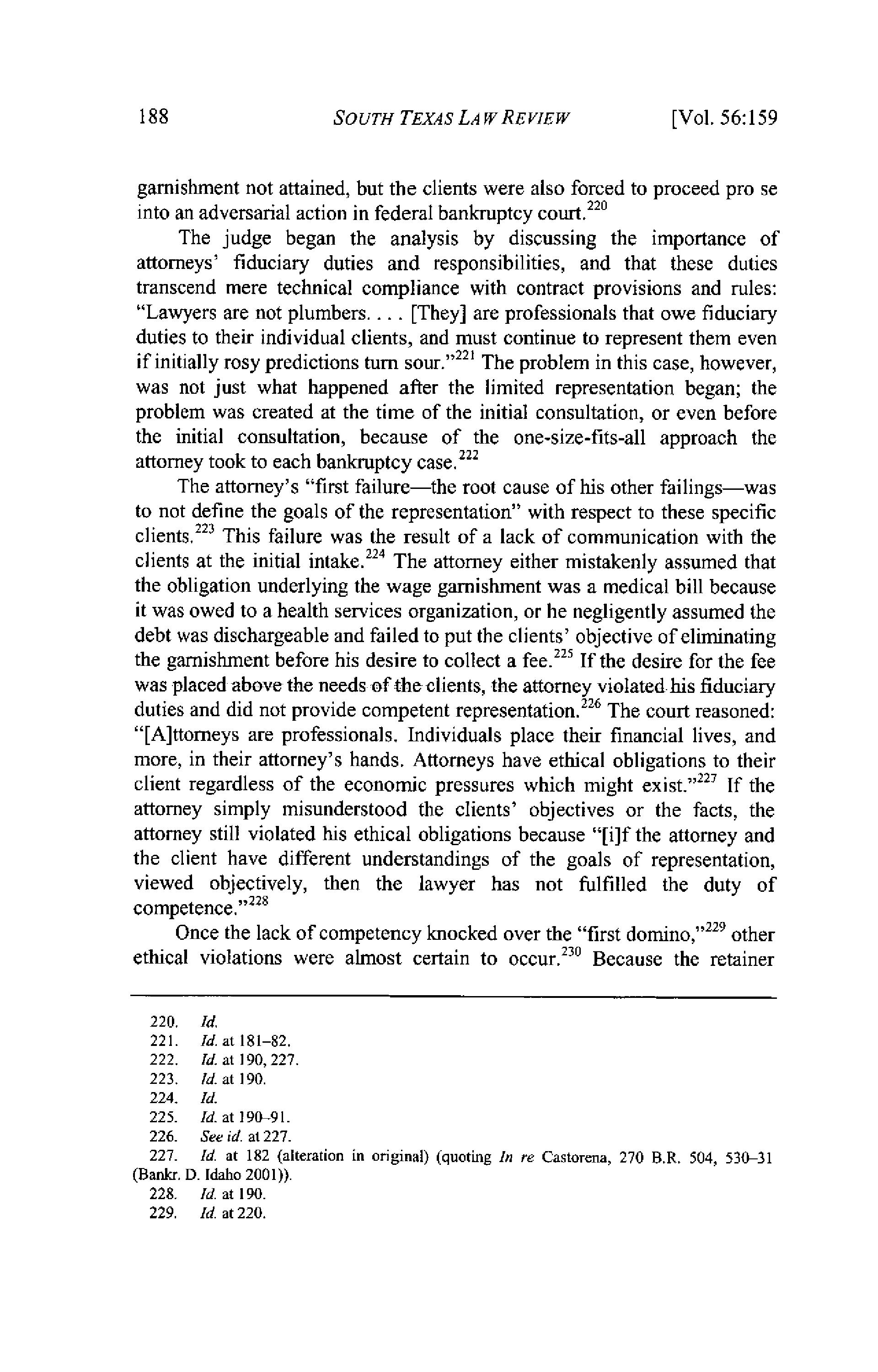 188 SOUTH TEXAS LAW REVIEW [Vol. 56:159

garnishment not attained, but the clients were also forced to proceed pro se into an adversarial action in federal bankruptcy court.$^{220}$

The judge began the analysis by discussing the importance of attorneys' fiduciary duties and responsibilities, and that these duties transcend mere technical compliance with contract provisions and rules: "Lawyers are not plumbers. . . . [They] are professionals that owe fiduciary duties to their individual clients, and must continue to represent them even if initially rosy predictions turn sour."$^{221}$ The problem in this case, however, was not just what happened after the limited representation began; the problem was created at the time of the initial consultation, or even before the initial consultation, because of the one-size-fits-all approach the attorney took to each bankruptcy case.$^{222}$

The attorney's "first failure—the root cause of his other failings—was to not define the goals of the representation" with respect to these specific clients.$^{223}$ This failure was the result of a lack of communication with the clients at the initial intake.$^{224}$ The attorney either mistakenly assumed that the obligation underlying the wage garnishment was a medical bill because it was owed to a health services organization, or he negligently assumed the debt was dischargeable and failed to put the clients' objective of eliminating the garnishment before his desire to collect a fee.$^{225}$ If the desire for the fee was placed above the needs of the clients, the attorney violated his fiduciary duties and did not provide competent representation.$^{226}$ The court reasoned: "[A]ttorneys are professionals. Individuals place their financial lives, and more, in their attorney's hands. Attorneys have ethical obligations to their client regardless of the economic pressures which might exist."$^{227}$ If the attorney simply misunderstood the clients' objectives or the facts, the attorney still violated his ethical obligations because "[i]f the attorney and the client have different understandings of the goals of representation, viewed objectively, then the lawyer has not fulfilled the duty of competence."$^{228}$

Once the lack of competency knocked over the "first domino,"$^{229}$ other ethical violations were almost certain to occur.$^{230}$ Because the retainer

220. Id.
221. Id. at 181–82.
222. Id. at 190, 227.
223. Id. at 190.
224. Id.
225. Id. at 190–91.
226. See id. at 227.
227. Id. at 182 (alteration in original) (quoting In re Castorena, 270 B.R. 504, 530–31 (Bankr. D. Idaho 2001)).
228. Id. at 190.
229. Id. at 220.